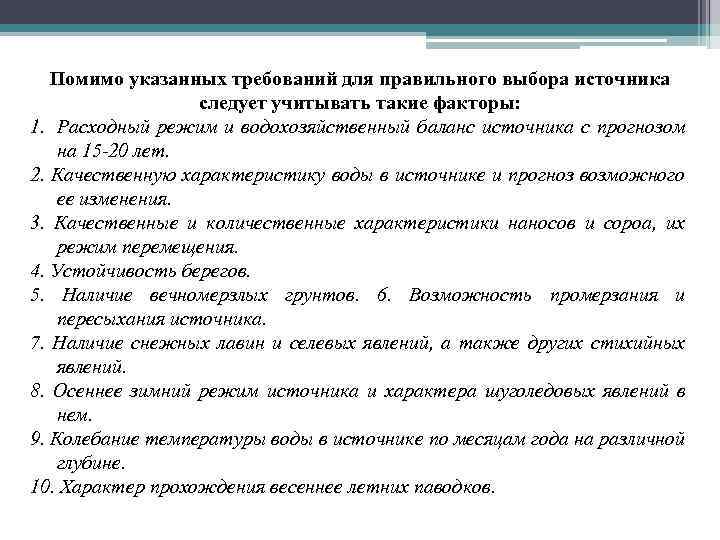 Помимо указанных требований для правильного выбора источника следует учитывать такие факторы:

1. Расходный режим и водохозяйственный баланс источника с прогнозом на 15-20 лет.

2. Качественную характеристику воды в источнике и прогноз возможного ее изменения.

3. Качественные и количественные характеристики наносов и сороа, их режим перемещения.

4. Устойчивость берегов.

5. Наличие вечномерзлых грунтов. 6. Возможность промерзания и пересыхания источника.

7. Наличие снежных лавин и селевых явлений, а также других стихийных явлений.

8. Осеннее зимний режим источника и характера шуголедовых явлений в нем.

9. Колебание температуры воды в источнике по месяцам года на различной глубине.

10. Характер прохождения весеннее летних паводков.